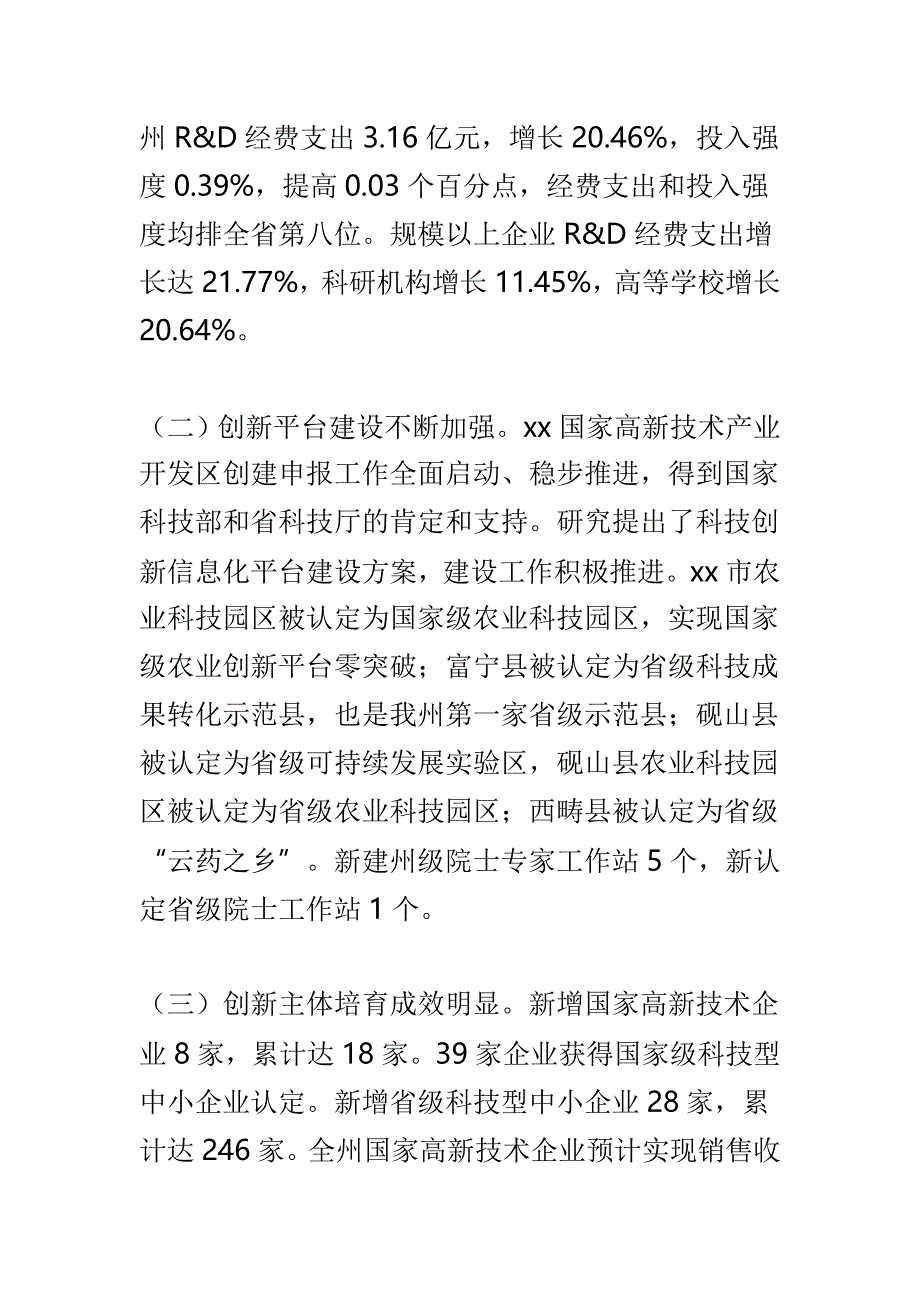 州 R&D 经费支出 3.16 亿元，增长 20.46%，投入强度 0.39%，提高 0.03 个百分点，经费支出和投入强度均排全省第八位。规模以上企业 R&D 经费支出增长达 21.77%，科研机构增长 11.45%，高等学校增长 20.64%。

（二）创新平台建设不断加强。xx 国家高新技术产业开发区创建申报工作全面启动、稳步推进，得到国家科技部和省科技厅的肯定和支持。研究提出了科技创新信息化平台建设方案，建设工作积极推进。xx 市农业科技园区被认定为国家级农业科技园区，实现国家级农业创新平台零突破；富宁县被认定为省级科技成果转化示范县，也是我州第一家省级示范县；砚山县被认定为省级可持续发展实验区，砚山县农业科技园区被认定为省级农业科技园区；西畴县被认定为省级“云药之乡”。新建州级院士专家工作站 5 个，新认定省级院士工作站 1 个。

（三）创新主体培育成效明显。新增国家高新技术企业 8 家，累计达 18 家。39 家企业获得国家级科技型中小企业认定。新增省级科技型中小企业 28 家，累计达 246 家。全州国家高新技术企业预计实现销售收